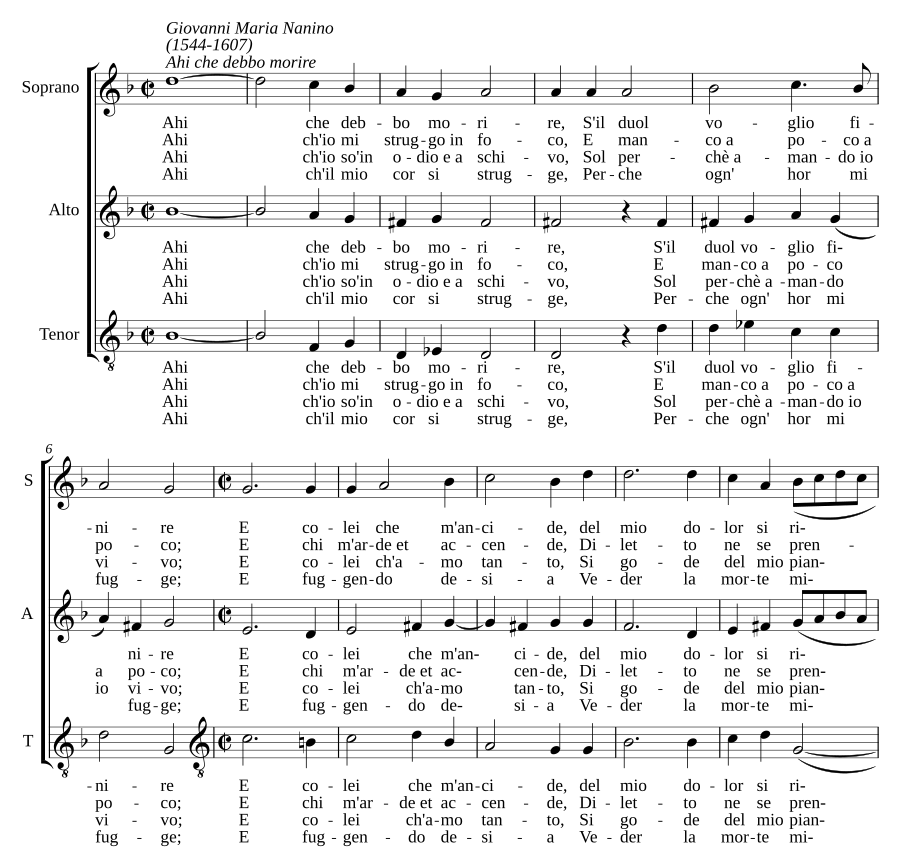 Giovanni Maria Nanino
(1544-1607)
Ahi che debbo morire

Soprano

Ahi che deb - bo mo - ri - re, S'il duol vo - glio fi -
Ahi ch'io mi strug - go in fo - co, E man - co a po - co a
Ahi ch'io so'in o - dio e a schi - vo, Sol per - chè a - man - do io
Ahi ch'il mio cor si strug - ge, Per - che ogn' hor mi

Alto

Ahi che deb - bo mo - ri - re, S'il duol vo - glio fi -
Ahi ch'io mi strug - go in fo - co, E man - co a po - co
Ahi ch'io so'in o - dio e a schi - vo, Sol per - chè a - man - do
Ahi ch'il mio cor si strug - ge, Per - che ogn' hor mi

Tenor

Ahi che deb - bo mo - ri - re, S'il duol vo - glio fi -
Ahi ch'io mi strug - go in fo - co, E man - co a po - co a
Ahi ch'io so'in o - dio e a schi - vo, Sol per - chè a - man - do io
Ahi ch'il mio cor si strug - ge, Per - che ogn' hor mi

6

S

- ni - re E co - lei che m'an - ci - de, del mio do - lor si ri -
po - co; E chi m'ar - de et ac - cen - de, Di - let - to ne se pren -
vi - vo; E co - lei ch'a - mo tan - to, Si go - de del mio pian -
fug - ge; E fug - gen - do de - si - a Ve - der la mor - te mi -

A

ni - re E co - lei che m'an - ci - de, del mio do - lor si ri -
a po - co; E chi m'ar - de et ac - cen - de, Di - let - to ne se pren -
io vi - vo; E co - lei ch'a - mo tan - to, Si go - de del mio pian -
fug - ge; E fug - gen - do de - si - a Ve - der la mor - te mi -

T

- ni - re E co - lei che m'an - ci - de, del mio do - lor si ri -
po - co; E chi m'ar - de et ac - cen - de, Di - let - to ne se pren -
vi - vo; E co - lei ch'a - mo tan - to, Si go - de del mio pian -
fug - ge; E fug - gen - do de - si - a Ve - der la mor - te mi -